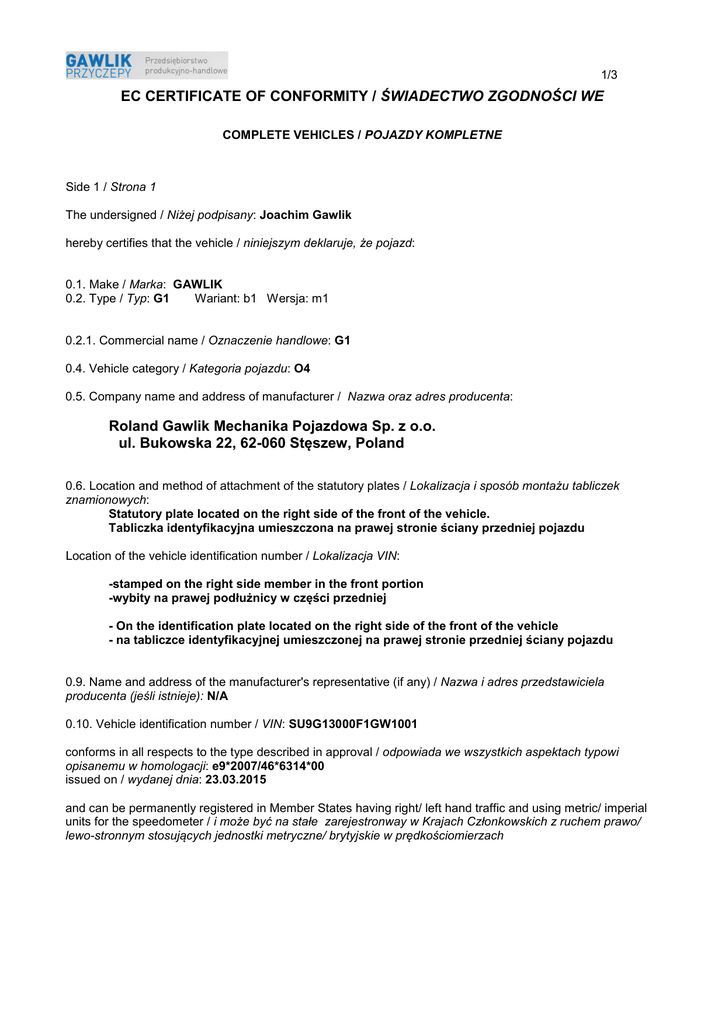 GAWLIK PRZYCZEPY Przedsiębiorstwo produkcyjno-handlowe

1/3

EC CERTIFICATE OF CONFORMITY / ŚWIADECTWO ZGODNOŚCI WE

COMPLETE VEHICLES / POJAZDY KOMPLETNE

Side 1 / Strona 1

The undersigned / Niżej podpisany: Joachim Gawlik

hereby certifies that the vehicle / niniejszym deklaruje, że pojazd:

0.1. Make / Marka: GAWLIK
0.2. Type / Typ: G1 Wariant: b1 Wersja: m1

0.2.1. Commercial name / Oznaczenie handlowe: G1

0.4. Vehicle category / Kategoria pojazdu: O4

0.5. Company name and address of manufacturer / Nazwa oraz adres producenta:

Roland Gawlik Mechanika Pojazdowa Sp. z o.o.
ul. Bukowska 22, 62-060 Stęszew, Poland

0.6. Location and method of attachment of the statutory plates / Lokalizacja i sposób montażu tabliczek znamionowych:
Statutory plate located on the right side of the front of the vehicle.
Tabliczka identyfikacyjna umieszczona na prawej stronie ściany przedniej pojazdu

Location of the vehicle identification number / Lokalizacja VIN:

-stamped on the right side member in the front portion
-wybity na prawej podłużnicy w części przedniej

- On the identification plate located on the right side of the front of the vehicle
- na tabliczce identyfikacyjnej umieszczonej na prawej stronie przedniej ściany pojazdu

0.9. Name and address of the manufacturer's representative (if any) / Nazwa i adres przedstawiciela producenta (jeśli istnieje): N/A

0.10. Vehicle identification number / VIN: SU9G13000F1GW1001

conforms in all respects to the type described in approval / odpowiada we wszystkich aspektach typowi opisanemu w homologacji: e9*2007/46*6314*00
issued on / wydanej dnia: 23.03.2015

and can be permanently registered in Member States having right/ left hand traffic and using metric/ imperial units for the speedometer / i może być na stałe zarejestronway w Krajach Członkowskich z ruchem prawo/ lewo-stronnym stosujących jednostki metryczne/ brytyjskie w prędkościomierzach